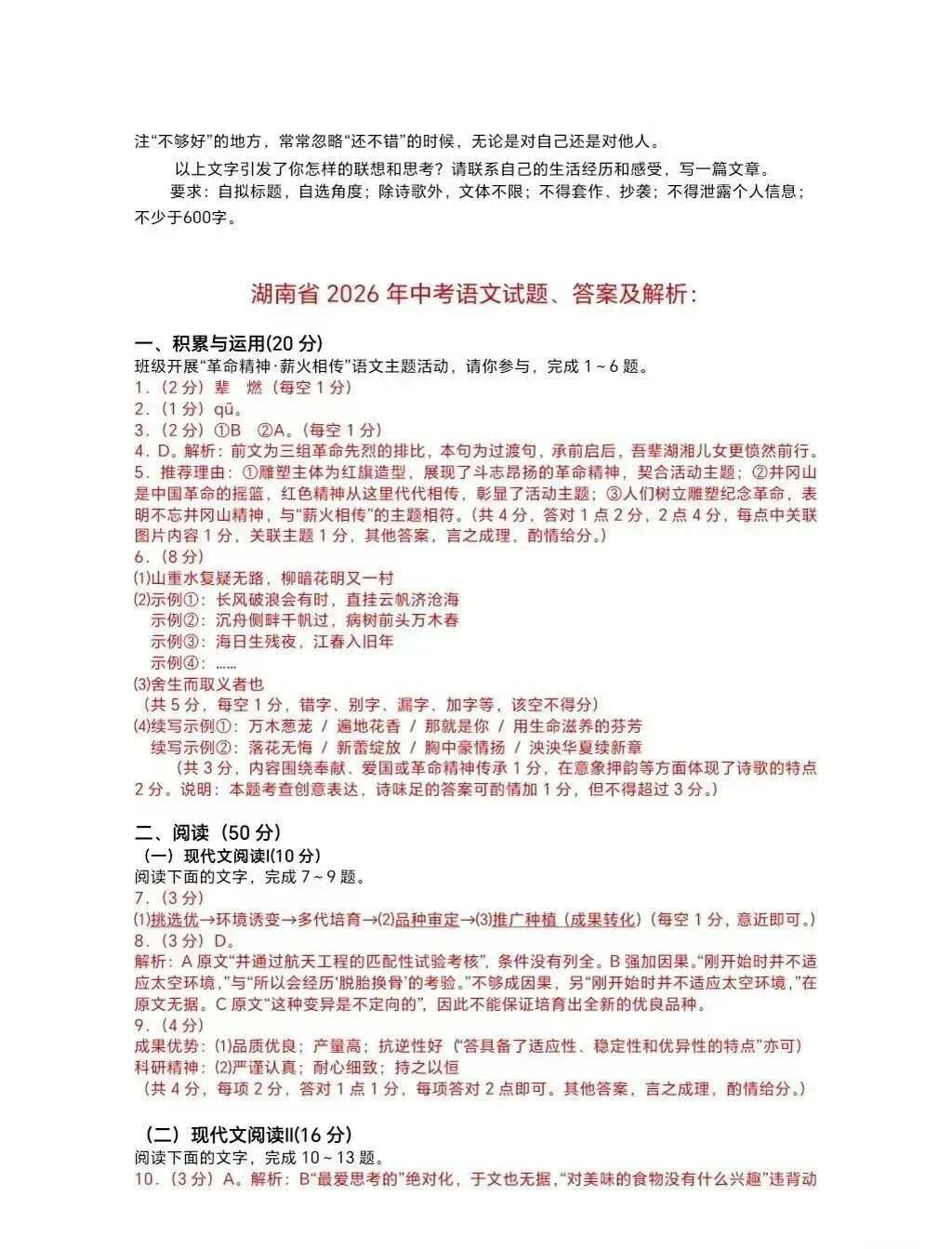 注“不够好”的地方，常常忽略“还不错”的时候，无论是对自己还是对他人。

以上文字引发了你怎样的联想和思考？请联系自己的生活经历和感受，写一篇文章。

要求：自拟标题，自选角度；除诗歌外，文体不限；不得套作、抄袭；不得泄露个人信息；不少于600字。

湖南省2026年中考语文试题、答案及解析：

一、积累与运用(20分)
班级开展“革命精神·薪火相传”语文主题活动，请你参与，完成1~6题。
1.（2分）辈 燃（每空1分）
2.（1分）qū。
3.（2分）①B ②A。（每空1分）
4. D。解析：前文为三组革命先烈的排比，本句为过渡句，承前启后，吾辈湖湘儿女更愤然前行。
5. 推荐理由：①雕塑主体为红旗造型，展现了斗志昂扬的革命精神，契合活动主题；②井冈山是中国革命的摇篮，红色精神从这里代代相传，彰显了活动主题；③人们树立雕塑纪念革命，表明不忘井冈山精神，与“薪火相传”的主题相符。（共4分，答对1点2分，2点4分，每点中关联图片内容1分，关联主题1分，其他答案，言之成理，酌情给分。）
6.（8分）
⑴山重水复疑无路，柳暗花明又一村
⑵示例①：长风破浪会有时，直挂云帆济沧海
示例②：沉舟侧畔千帆过，病树前头万木春
示例③：海日生残夜，江春入旧年
示例④：……
⑶舍生而取义者也
（共5分，每空1分，错字、别字、漏字、加字等，该空不得分）
⑷续写示例①：万木葱茏 / 遍地花香 / 那就是你 / 用生命滋养的芬芳
续写示例②：落花无悔 / 新蕾绽放 / 胸中豪情扬 / 泱泱华夏续新章
（共3分，内容围绕奉献、爱国或革命精神传承1分，在意象押韵等方面体现了诗歌的特点2分。说明：本题考查创意表达，诗味足的答案可酌情加1分，但不得超过3分。）

二、阅读（50分）
（一）现代文阅读Ⅰ(10分)
阅读下面的文字，完成7~9题。
7.（3分）
⑴挑选优→环境诱变→多代培育→⑵品种审定→⑶推广种植（成果转化）（每空1分，意近即可。）
8.（3分）D。
解析：A原文“并通过航天工程的匹配性试验考核”，条件没有列全。B强加因果。“刚开始时并不适应太空环境，”与“所以会经历‘脱胎换骨’的考验。”不够成因果，另“刚开始时并不适应太空环境，”在原文无据。C原文“这种变异是不定向的”，因此不能保证培育出全新的优良品种。
9.（4分）
成果优势：⑴品质优良；产量高；抗逆性好（“答具备了适应性、稳定性和优异性的特点”亦可）
科研精神：⑵严谨认真；耐心细致；持之以恒
（共4分，每项2分，答对1点1分，每项答对2点即可。其他答案，言之成理，酌情给分。）

（二）现代文阅读Ⅱ(16分)
阅读下面的文字，完成10~13题。
10.（3分）A。解析：B“最爱思考的”绝对化，于文也无据，“对美味的食物没有什么兴趣”违背动